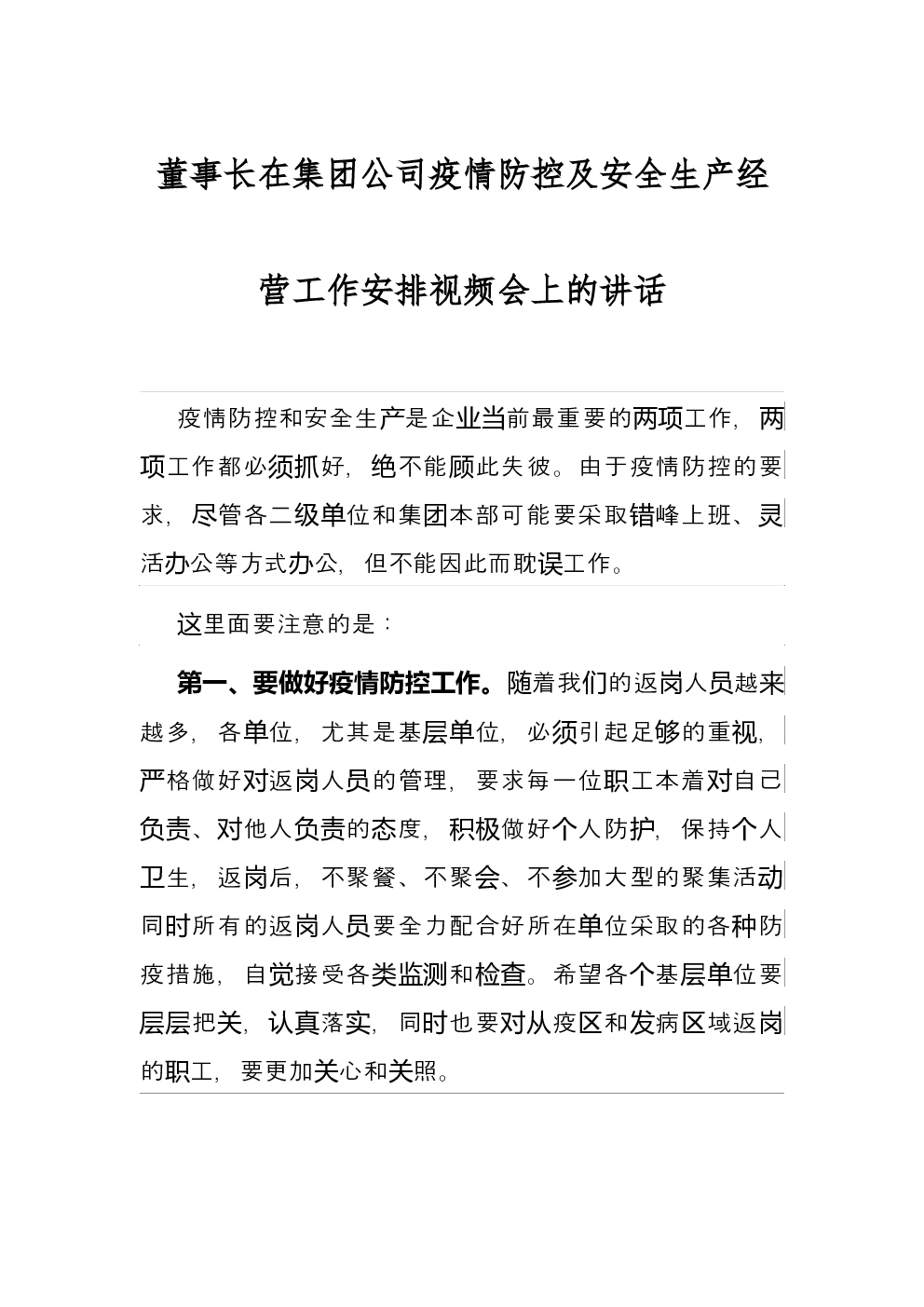 董事长在集团公司疫情防控及安全生产经营工作安排视频会上的讲话

疫情防控和安全生产是企业当前最重要的两项工作，两项工作都必须抓好，绝不能顾此失彼。由于疫情防控的要求，尽管各二级单位和集团本部可能要采取错峰上班、灵活办公等方式办公，但不能因此而耽误工作。

这里面要注意的是：

第一、要做好疫情防控工作。随着我们的返岗人员越来越多，各单位，尤其是基层单位，必须引起足够的重视，严格做好对返岗人员的管理，要求每一位职工本着对自己负责、对他人负责的态度，积极做好个人防护，保持个人卫生，返岗后，不聚餐、不聚会、不参加大型的聚集活动同时所有的返岗人员要全力配合好所在单位采取的各种防疫措施，自觉接受各类监测和检查。希望各个基层单位要层层把关，认真落实，同时也要对从疫区和发病区域返岗的职工，要更加关心和关照。